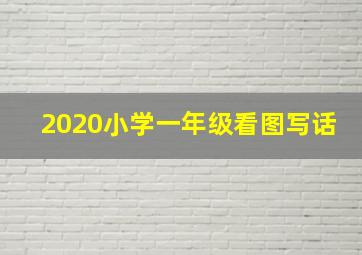 2020小学一年级看图写话